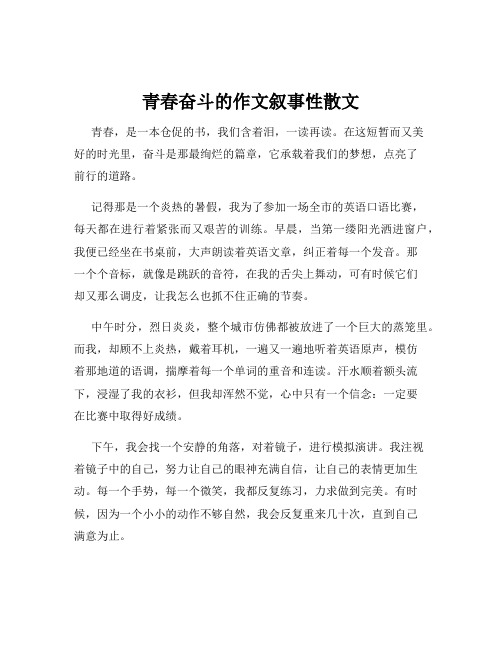 青春奋斗的作文叙事性散文

青春，是一本仓促的书，我们含着泪，一读再读。在这短暂而又美好的时光里，奋斗是那最绚烂的篇章，它承载着我们的梦想，点亮了前行的道路。

记得那是一个炎热的暑假，我为了参加一场全市的英语口语比赛，每天都在进行着紧张而又艰苦的训练。早晨，当第一缕阳光洒进窗户，我便已经坐在书桌前，大声朗读着英语文章，纠正着每一个发音。那一个个音标，就像是跳跃的音符，在我的舌尖上舞动，可有时候它们却又那么调皮，让我怎么也抓不住正确的节奏。

中午时分，烈日炎炎，整个城市仿佛都被放进了一个巨大的蒸笼里。而我，却顾不上炎热，戴着耳机，一遍又一遍地听着英语原声，模仿着那地道的语调，揣摩着每一个单词的重音和连读。汗水顺着额头流下，浸湿了我的衣衫，但我却浑然不觉，心中只有一个信念：一定要在比赛中取得好成绩。

下午，我会找一个安静的角落，对着镜子，进行模拟演讲。我注视着镜子中的自己，努力让自己的眼神充满自信，让自己的表情更加生动。每一个手势，每一个微笑，我都反复练习，力求做到完美。有时候，因为一个小小的动作不够自然，我会反复重来几十次，直到自己满意为止。